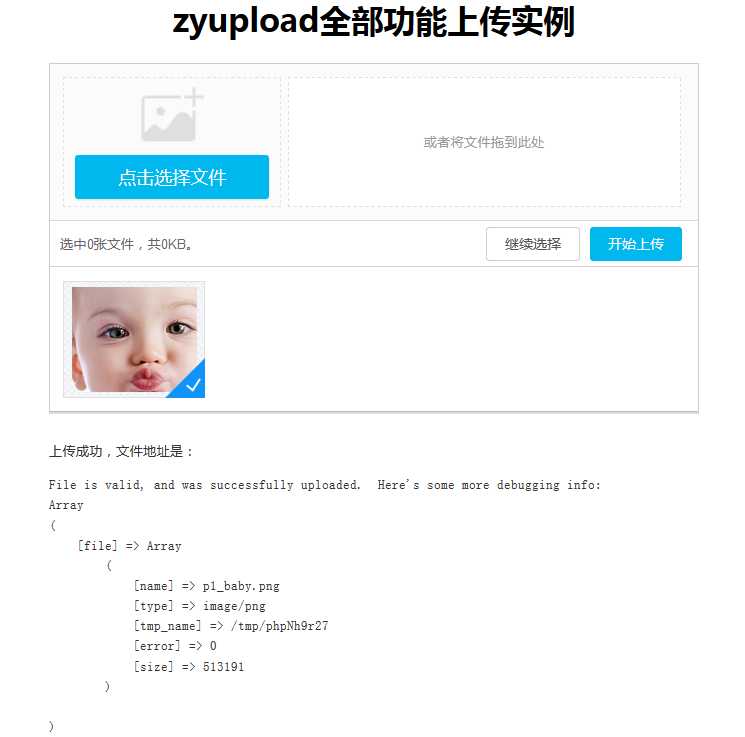 zyupload全部功能上传实例

点击选择文件

或者将文件拖到此处

选中0张文件，共0KB。

继续选择

开始上传

上传成功，文件地址是：

File is valid, and was successfully uploaded.  Here's some more debugging info:
Array
(
    [file] => Array
        (
            [name] => p1_baby.png
            [type] => image/png
            [tmp_name] => /tmp/phpNh9r27
            [error] => 0
            [size] => 513191
        )

)